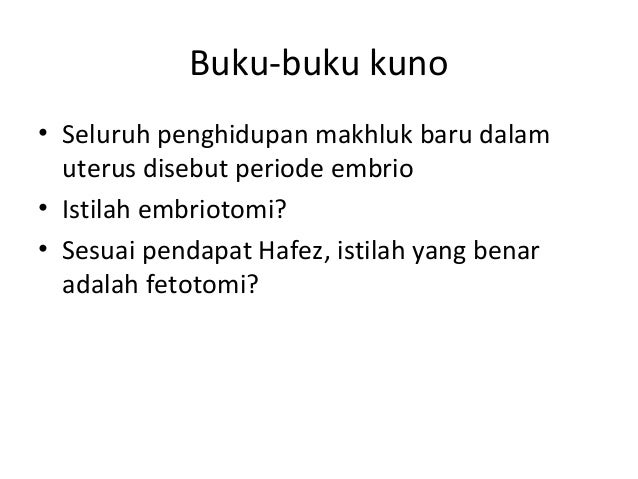 Buku-buku kuno

• Seluruh penghidupan makhluk baru dalam uterus disebut periode embrio
• Istilah embriotomi?
• Sesuai pendapat Hafez, istilah yang benar adalah fetotomi?